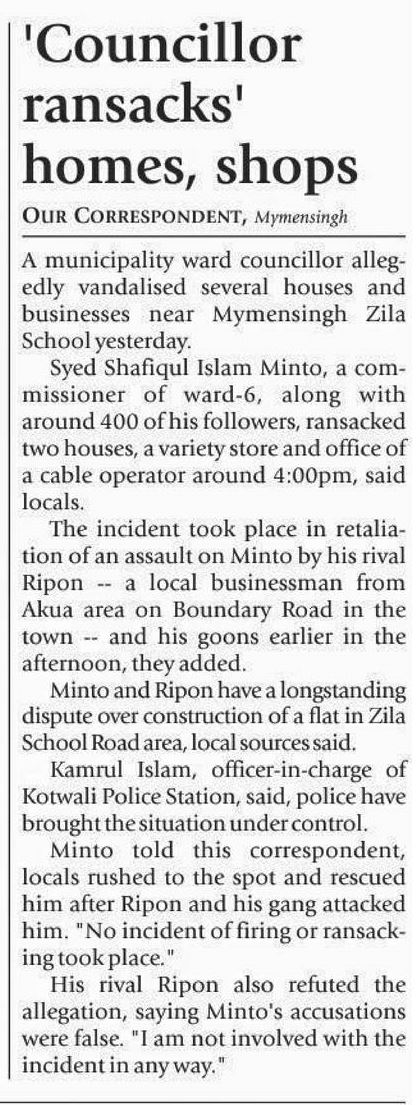 'Councillor ransacks' homes, shops

OUR CORRESPONDENT, Mymensingh

A municipality ward councillor allegedly vandalised several houses and businesses near Mymensingh Zila School yesterday.

Syed Shafiqul Islam Minto, a commissioner of ward-6, along with around 400 of his followers, ransacked two houses, a variety store and office of a cable operator around 4:00pm, said locals.

The incident took place in retaliation of an assault on Minto by his rival Ripon -- a local businessman from Akua area on Boundary Road in the town -- and his goons earlier in the afternoon, they added.

Minto and Ripon have a longstanding dispute over construction of a flat in Zila School Road area, local sources said.

Kamrul Islam, officer-in-charge of Kotwali Police Station, said, police have brought the situation under control.

Minto told this correspondent, locals rushed to the spot and rescued him after Ripon and his gang attacked him. "No incident of firing or ransacking took place."

His rival Ripon also refuted the allegation, saying Minto's accusations were false. "I am not involved with the incident in any way."